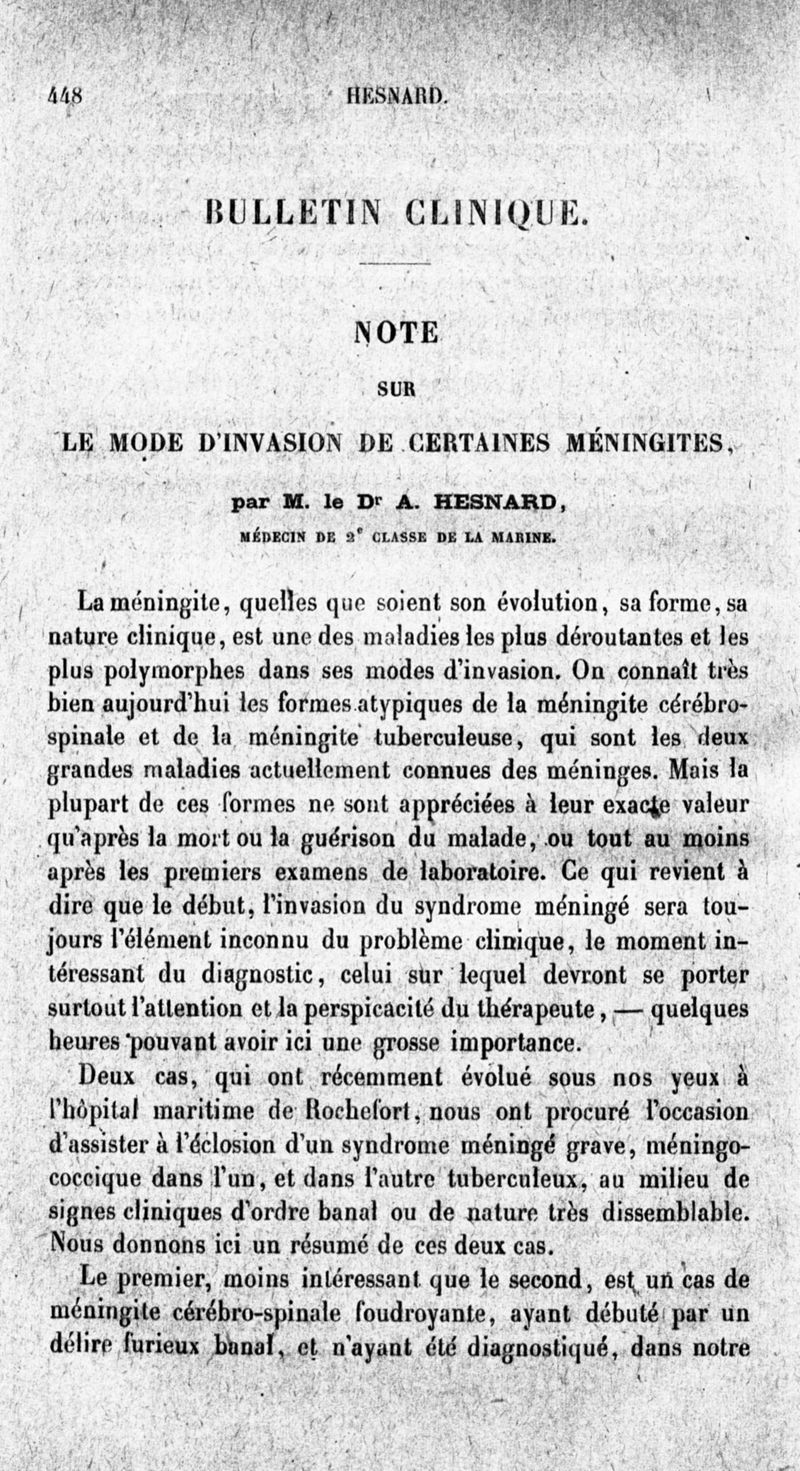 448 HESNARD.

BULLETIN CLINIQUE.

NOTE

SUR

LE MODE D'INVASION DE CERTAINES MÉNINGITES,

par M. le Dr A. HESNARD,

MÉDECIN DE 2e CLASSE DE LA MARINE.

La méningite, quelles que soient son évolution, sa forme, sa nature clinique, est une des maladies les plus déroutantes et les plus polymorphes dans ses modes d'invasion. On connaît très bien aujourd'hui les formes atypiques de la méningite cérébro-spinale et de la méningite tuberculeuse, qui sont les deux grandes maladies actuellement connues des méninges. Mais la plupart de ces formes ne sont appréciées à leur exacte valeur qu'après la mort ou la guérison du malade, ou tout au moins après les premiers examens de laboratoire. Ce qui revient à dire que le début, l'invasion du syndrome méningé sera toujours l'élément inconnu du problème clinique, le moment intéressant du diagnostic, celui sur lequel devront se porter surtout l'attention et la perspicacité du thérapeute, — quelques heures pouvant avoir ici une grosse importance.

Deux cas, qui ont récemment évolué sous nos yeux à l'hôpital maritime de Rochefort, nous ont procuré l'occasion d'assister à l'éclosion d'un syndrome méningé grave, méningococcique dans l'un, et dans l'autre tuberculeux, au milieu de signes cliniques d'ordre banal ou de nature très dissemblable. Nous donnons ici un résumé de ces deux cas.

Le premier, moins intéressant que le second, est un cas de méningite cérébro-spinale foudroyante, ayant débuté par un délire furieux banal, et n'ayant été diagnostiqué, dans notre